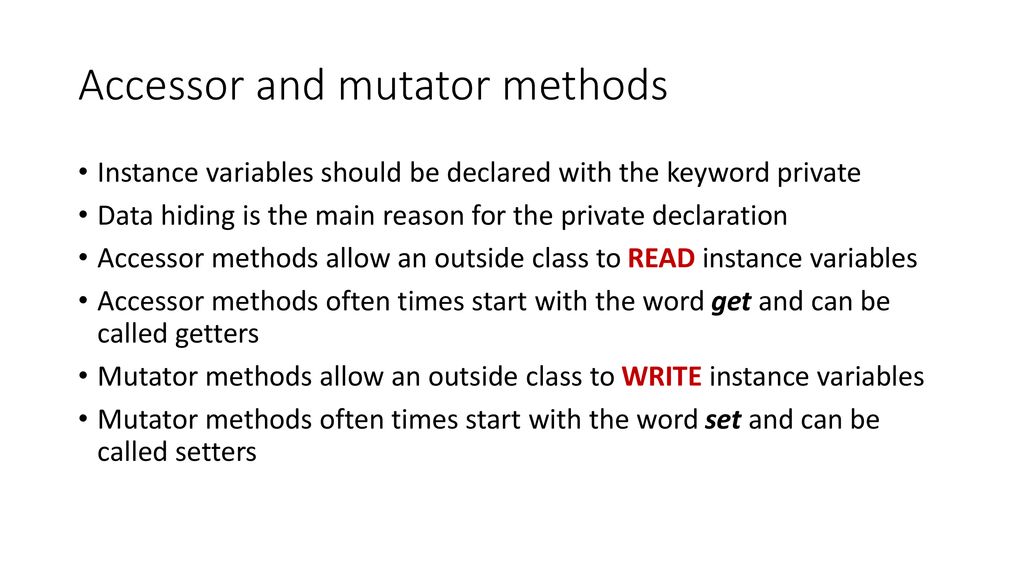 Accessor and mutator methods

• Instance variables should be declared with the keyword private
• Data hiding is the main reason for the private declaration
• Accessor methods allow an outside class to READ instance variables
• Accessor methods often times start with the word get and can be called getters
• Mutator methods allow an outside class to WRITE instance variables
• Mutator methods often times start with the word set and can be called setters